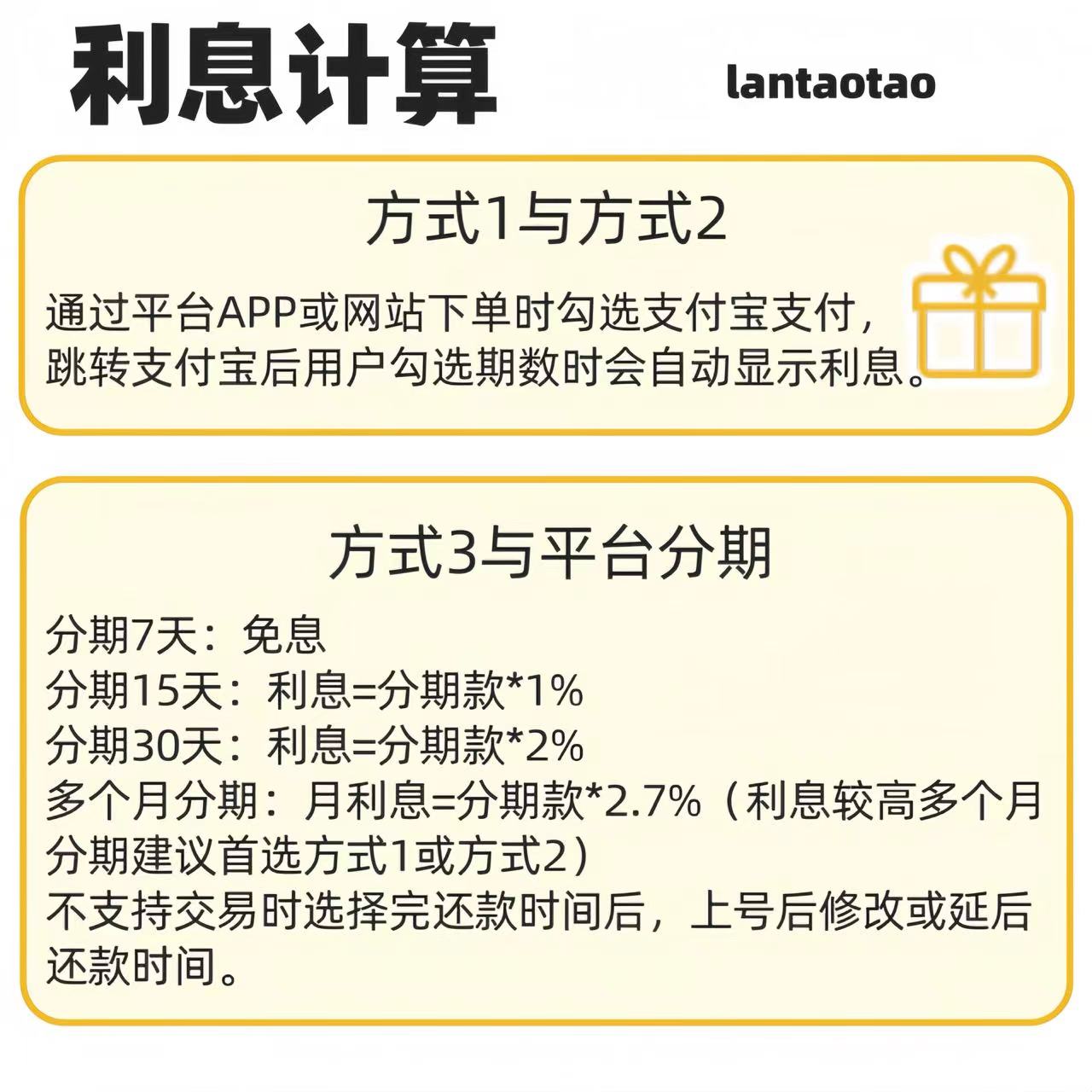 利息计算

lantaotao

方式1与方式2

通过平台APP或网站下单时勾选支付宝支付，跳转支付宝后用户勾选期数时会自动显示利息。

方式3与平台分期

分期7天：免息
分期15天：利息=分期款*1%
分期30天：利息=分期款*2%
多个月分期：月利息=分期款*2.7%（利息较高多个月分期建议首选方式1或方式2）
不支持交易时选择完还款时间后，上号后修改或延后还款时间。